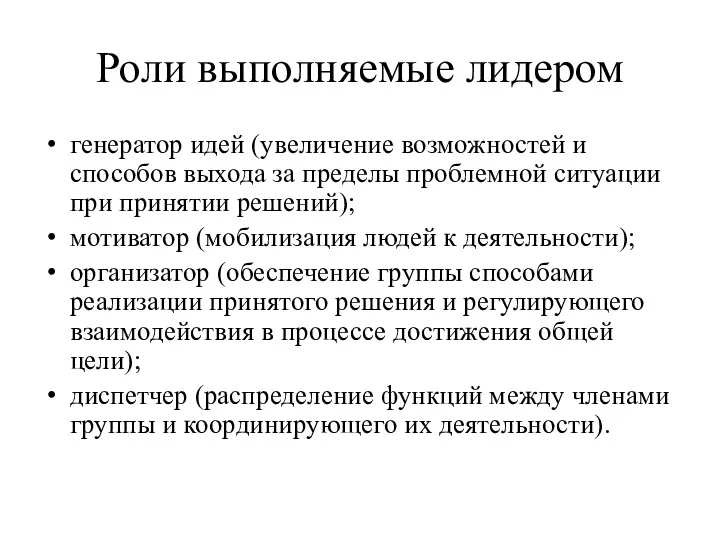 Роли выполняемые лидером

• генератор идей (увеличение возможностей и способов выхода за пределы проблемной ситуации при принятии решений);
• мотиватор (мобилизация людей к деятельности);
• организатор (обеспечение группы способами реализации принятого решения и регулирующего взаимодействия в процессе достижения общей цели);
• диспетчер (распределение функций между членами группы и координирующего их деятельности).